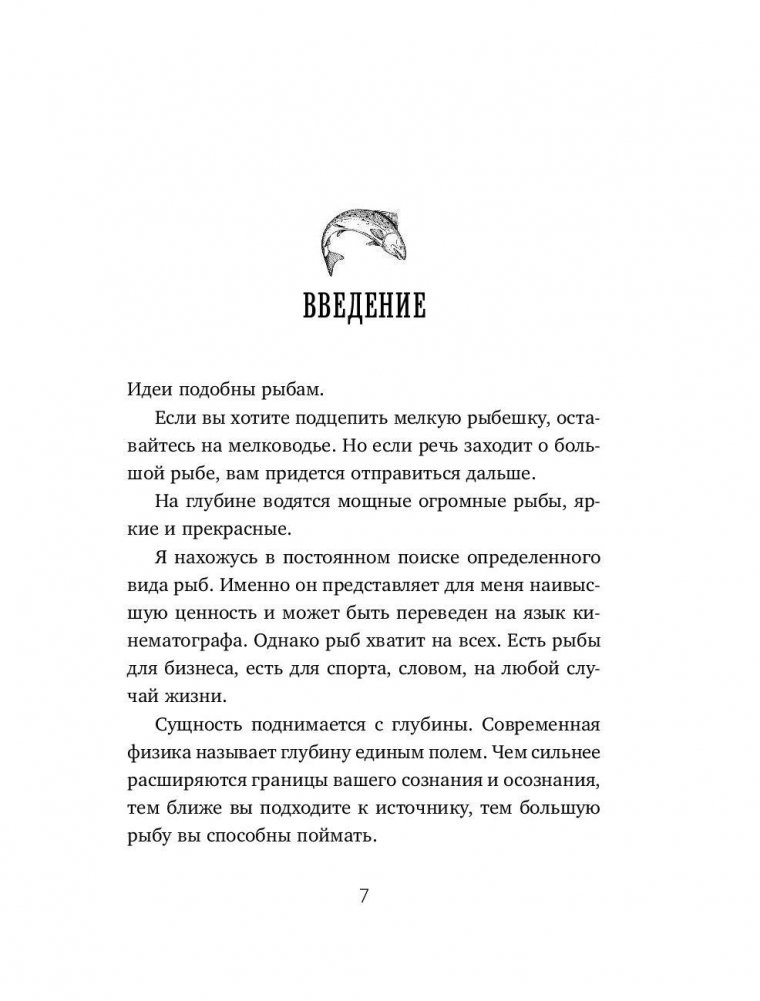 ВВЕДЕНИЕ

Идеи подобны рыбам.

Если вы хотите подцепить мелкую рыбешку, оставайтесь на мелководье. Но если речь заходит о большой рыбе, вам придется отправиться дальше.

На глубине водятся мощные огромные рыбы, яркие и прекрасные.

Я нахожусь в постоянном поиске определенного вида рыб. Именно он представляет для меня наивысшую ценность и может быть переведен на язык кинематографа. Однако рыб хватит на всех. Есть рыбы для бизнеса, есть для спорта, словом, на любой случай жизни.

Сущность поднимается с глубины. Современная физика называет глубину единым полем. Чем сильнее расширяются границы вашего сознания и осознания, тем ближе вы подходите к источнику, тем большую рыбу вы способны поймать.

7